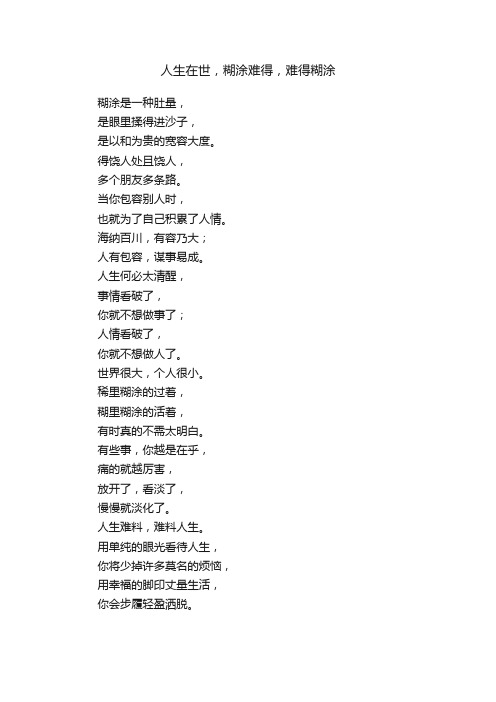 人生在世，糊涂难得，难得糊涂

糊涂是一种肚量，
是眼里揉得进沙子，
是以和为贵的宽容大度。
得饶人处且饶人，
多个朋友多条路。
当你包容别人时，
也就为了自己积累了人情。
海纳百川，有容乃大；
人有包容，谋事易成。
人生何必太清醒，
事情看破了，
你就不想做事了；
人情看破了，
你就不想做人了。
世界很大，个人很小。
稀里糊涂的过着，
糊里糊涂的活着，
有时真的不需太明白。
有些事，你越是在乎，
痛的就越厉害，
放开了，看淡了，
慢慢就淡化了。
人生难料，难料人生。
用单纯的眼光看待人生，
你将少掉许多莫名的烦恼，
用幸福的脚印丈量生活，
你会步履轻盈洒脱。